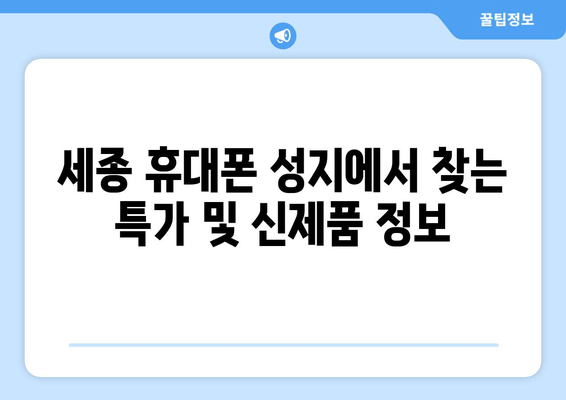 꿀팁정보

세종 휴대폰 성지에서 찾는 특가 및 신제품 정보